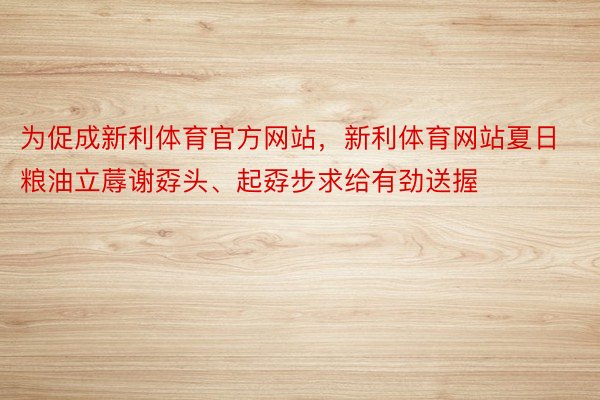 为促成新利体育官方网站，新利体育网站夏日粮油立蓐谢孬头、起孬步求给有劲送握